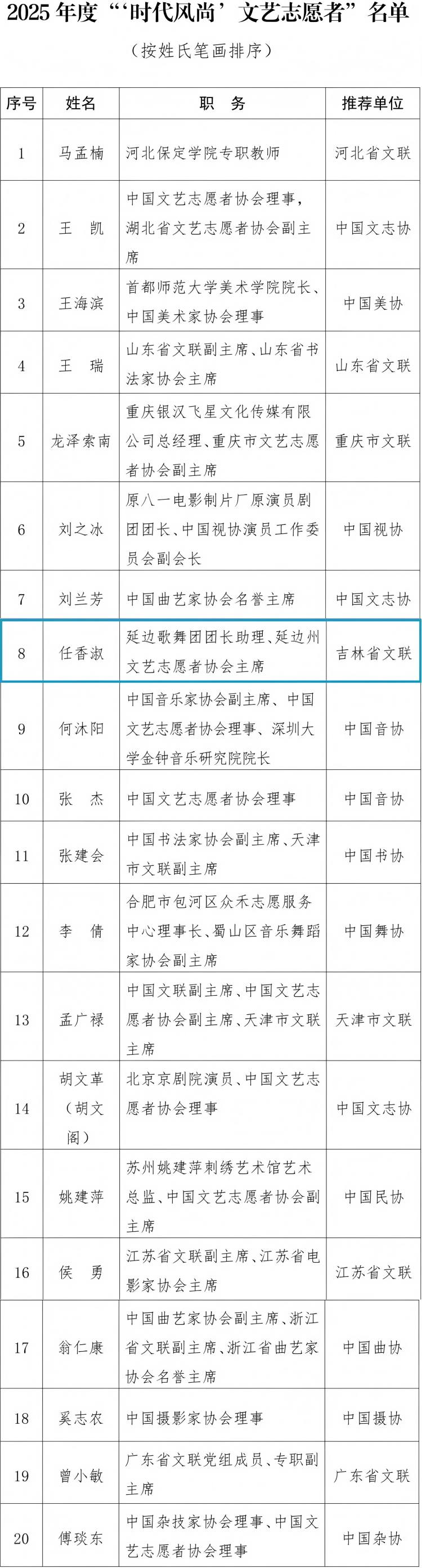 2025 年度“‘时代风尚’文艺志愿者”名单

（按姓氏笔画排序）

| 序号 | 姓名 | 职　务 | 推荐单位 |
|---|---|---|---|
| 1 | 马孟楠 | 河北保定学院专职教师 | 河北省文联 |
| 2 | 王　凯 | 中国文艺志愿者协会理事，湖北省文艺志愿者协会副主席 | 中国文志协 |
| 3 | 王海滨 | 首都师范大学美术学院院长、中国美术家协会理事 | 中国美协 |
| 4 | 王　瑞 | 山东省文联副主席、山东省书法家协会主席 | 山东省文联 |
| 5 | 龙泽索南 | 重庆银汉飞星文化传媒有限公司总经理、重庆市文艺志愿者协会副主席 | 重庆市文联 |
| 6 | 刘之冰 | 原八一电影制片厂原演员剧团团长、中国视协演员工作委员会副会长 | 中国视协 |
| 7 | 刘兰芳 | 中国曲艺家协会名誉主席 | 中国文志协 |
| 8 | 任香淑 | 延边歌舞团团长助理、延边州文艺志愿者协会主席 | 吉林省文联 |
| 9 | 何沐阳 | 中国音乐家协会副主席、中国文艺志愿者协会理事、深圳大学金钟音乐研究院院长 | 中国音协 |
| 10 | 张　杰 | 中国文艺志愿者协会理事 | 中国音协 |
| 11 | 张建会 | 中国书法家协会副主席、天津市文联副主席 | 中国书协 |
| 12 | 李　倩 | 合肥市包河区众禾志愿服务中心理事长、蜀山区音乐舞蹈家协会副主席 | 中国舞协 |
| 13 | 孟广禄 | 中国文联副主席、中国文艺志愿者协会副主席、天津市文联主席 | 天津市文联 |
| 14 | 胡文革（胡文阁） | 北京京剧院演员、中国文艺志愿者协会理事 | 中国文志协 |
| 15 | 姚建萍 | 苏州姚建萍刺绣艺术馆艺术总监、中国文艺志愿者协会副主席 | 中国民协 |
| 16 | 侯　勇 | 江苏省文联副主席、江苏省电影家协会主席 | 江苏省文联 |
| 17 | 翁仁康 | 中国曲艺家协会副主席、浙江省文联副主席、浙江省曲艺家协会名誉主席 | 中国曲协 |
| 18 | 奚志农 | 中国摄影家协会理事 | 中国摄协 |
| 19 | 曾小敏 | 广东省文联党组成员、专职副主席 | 广东省文联 |
| 20 | 傅琰东 | 中国杂技家协会理事、中国文艺志愿者协会理事 | 中国杂协 |